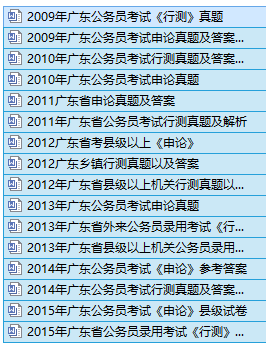 2009年广东公务员考试《行测》真题
2009年广东公务员考试申论真题及答案...
2010年广东公务员考试行测真题及答案...
2010年广东公务员考试申论真题
2011广东省申论真题及答案
2011年广东省公务员考试行测真题及解析
2012广东省考县级以上《申论》
2012广东乡镇行测真题以及答案
2012年广东省县级以上机关行测真题以...
2013年广东公务员考试申论真题
2013年广东省外来公务员录用考试《行...
2013年广东省县级以上机关公务员录用...
2014年广东公务员考试《申论》参考答案
2014年广东公务员考试行测真题及答案...
2015年广东公务员考试《申论》县级试卷
2015年广东省公务员录用考试《行测》...